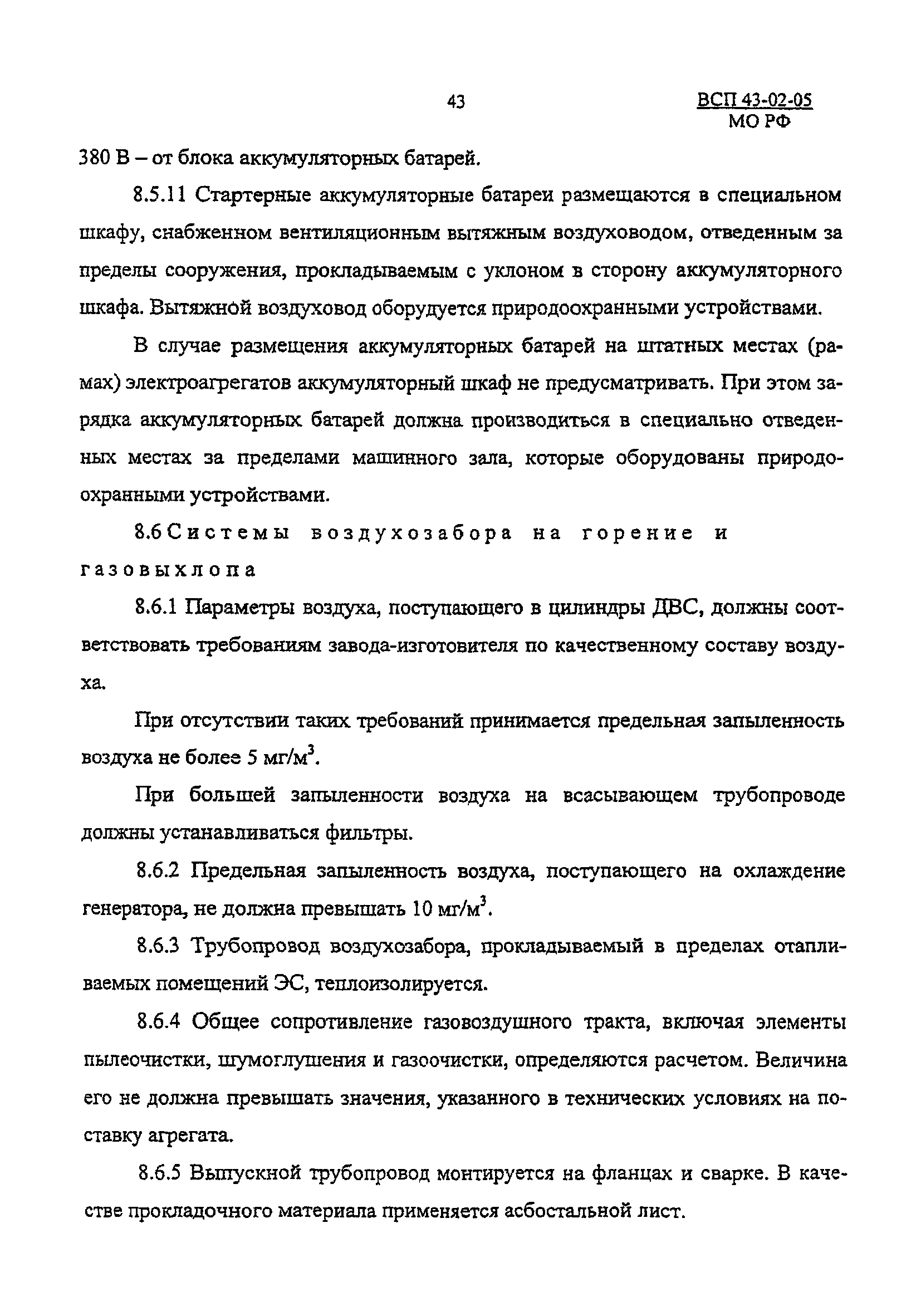 43

ВСП 43-02-05
МО РФ

380 В – от блока аккумуляторных батарей.

8.5.11 Стартерные аккумуляторные батареи размещаются в специальном шкафу, снабженном вентиляционным вытяжным воздуховодом, отведенным за пределы сооружения, прокладываемым с уклоном в сторону аккумуляторного шкафа. Вытяжной воздуховод оборудуется природоохранными устройствами.

В случае размещения аккумуляторных батарей на штатных местах (рамах) электроагрегатов аккумуляторный шкаф не предусматривать. При этом зарядка аккумуляторных батарей должна производиться в специально отведенных местах за пределами машинного зала, которые оборудованы природоохранными устройствами.

8.6 Системы воздухозабора на горение и газовыхлопа

8.6.1 Параметры воздуха, поступающего в цилиндры ДВС, должны соответствовать требованиям завода-изготовителя по качественному составу воздуха.

При отсутствии таких требований принимается предельная запыленность воздуха не более 5 мг/м$^3$.

При большей запыленности воздуха на всасывающем трубопроводе должны устанавливаться фильтры.

8.6.2 Предельная запыленность воздуха, поступающего на охлаждение генератора, не должна превышать 10 мг/м$^3$.

8.6.3 Трубопровод воздухозабора, прокладываемый в пределах отапливаемых помещений ЭС, теплоизолируется.

8.6.4 Общее сопротивление газовоздушного тракта, включая элементы пылеочистки, шумоглушения и газоочистки, определяются расчетом. Величина его не должна превышать значения, указанного в технических условиях на поставку агрегата.

8.6.5 Выпускной трубопровод монтируется на фланцах и сварке. В качестве прокладочного материала применяется асбостальной лист.